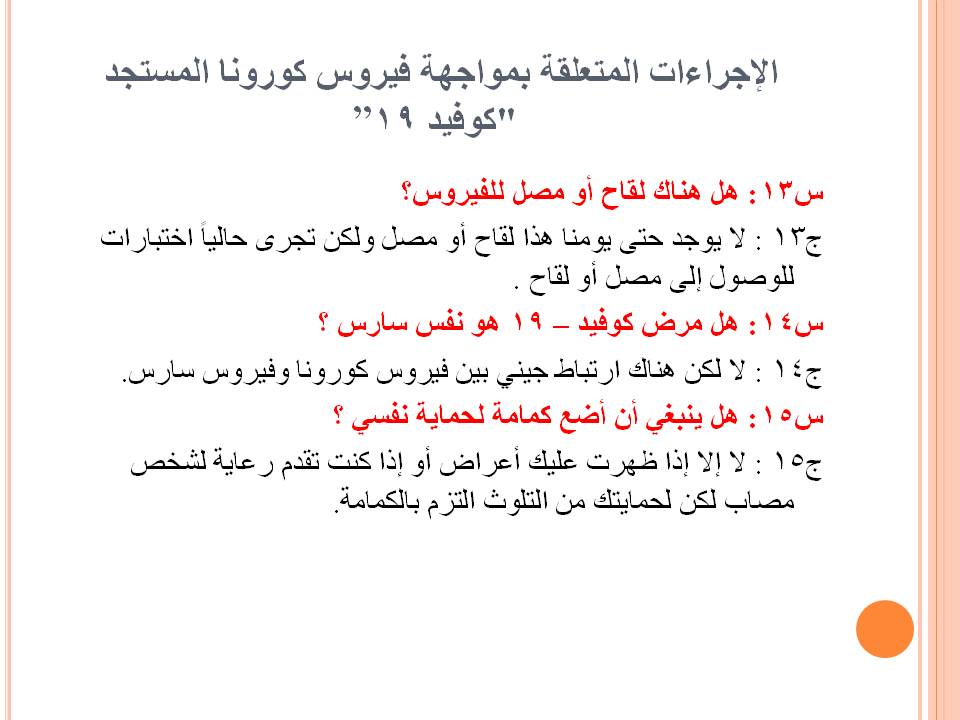 الإجراءات المتعلقة بمواجهة فيروس كورونا المستجد "كوفيد ١٩"

س١٣ : هل هناك لقاح أو مصل للفيروس؟

ج١٣ : لا يوجد حتى يومنا هذا لقاح أو مصل ولكن تجرى حالياً اختبارات للوصول إلى مصل أو لقاح .

س١٤ : هل مرض كوفيد – ١٩ هو نفس سارس ؟

ج١٤ : لا لكن هناك ارتباط جيني بين فيروس كورونا وفيروس سارس.

س١٥ : هل ينبغي أن أضع كمامة لحماية نفسي ؟

ج١٥ : لا إلا إذا ظهرت عليك أعراض أو إذا كنت تقدم رعاية لشخص مصاب لكن لحمايتك من التلوث التزم بالكمامة.